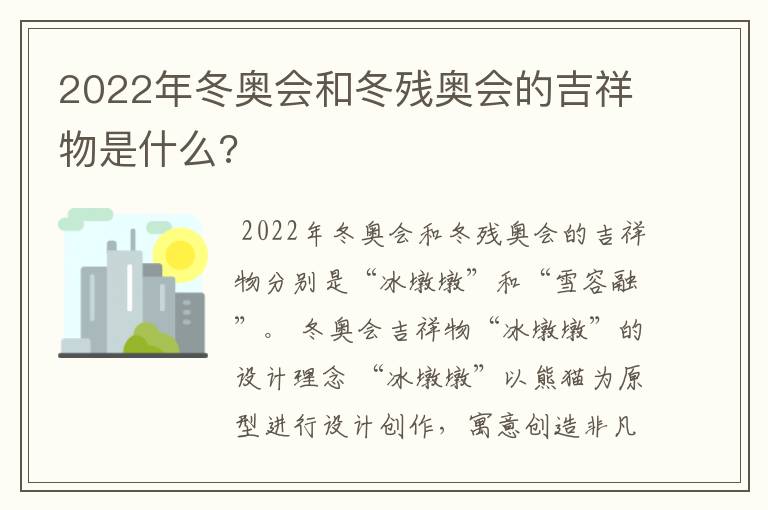 2022年冬奥会和冬残奥会的吉祥物是什么?

2022年冬奥会和冬残奥会的吉祥物分别是“冰墩墩”和“雪容融”。 冬奥会吉祥物“冰墩墩”的设计理念 “冰墩墩”以熊猫为原型进行设计创作，寓意创造非凡